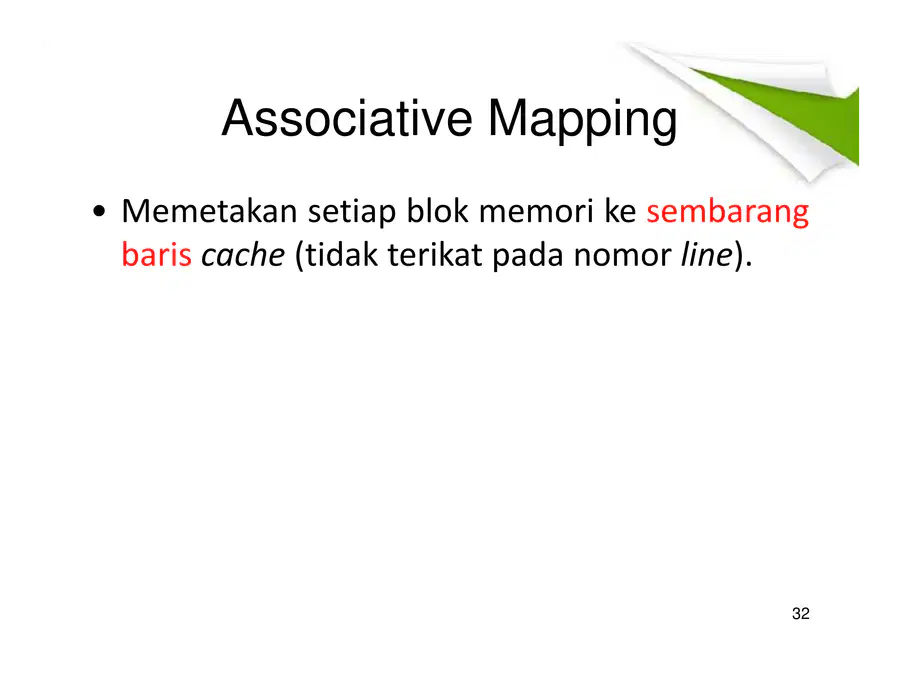 Associative Mapping

• Memetakan setiap blok memori ke sembarang baris cache (tidak terikat pada nomor line).

32